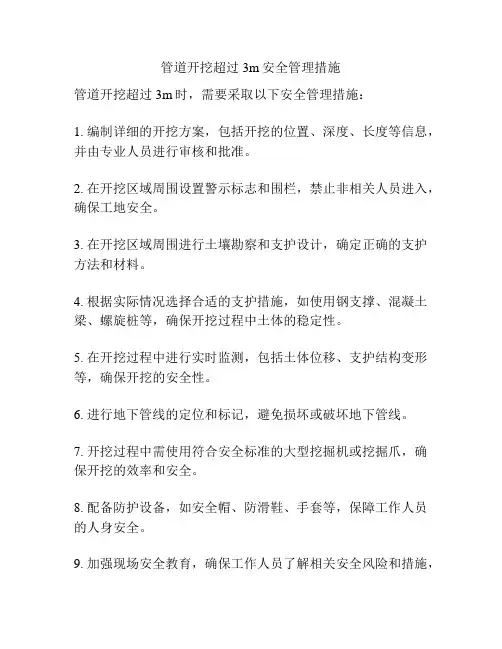 管道开挖超过 3m 安全管理措施

管道开挖超过 3m 时，需要采取以下安全管理措施：

1. 编制详细的开挖方案，包括开挖的位置、深度、长度等信息，并由专业人员进行审核和批准。

2. 在开挖区域周围设置警示标志和围栏，禁止非相关人员进入，确保工地安全。

3. 在开挖区域周围进行土壤勘察和支护设计，确定正确的支护方法和材料。

4. 根据实际情况选择合适的支护措施，如使用钢支撑、混凝土梁、螺旋桩等，确保开挖过程中土体的稳定性。

5. 在开挖过程中进行实时监测，包括土体位移、支护结构变形等，确保开挖的安全性。

6. 进行地下管线的定位和标记，避免损坏或破坏地下管线。

7. 开挖过程中需使用符合安全标准的大型挖掘机或挖掘爪，确保开挖的效率和安全。

8. 配备防护设备，如安全帽、防滑鞋、手套等，保障工作人员的人身安全。

9. 加强现场安全教育，确保工作人员了解相关安全风险和措施，